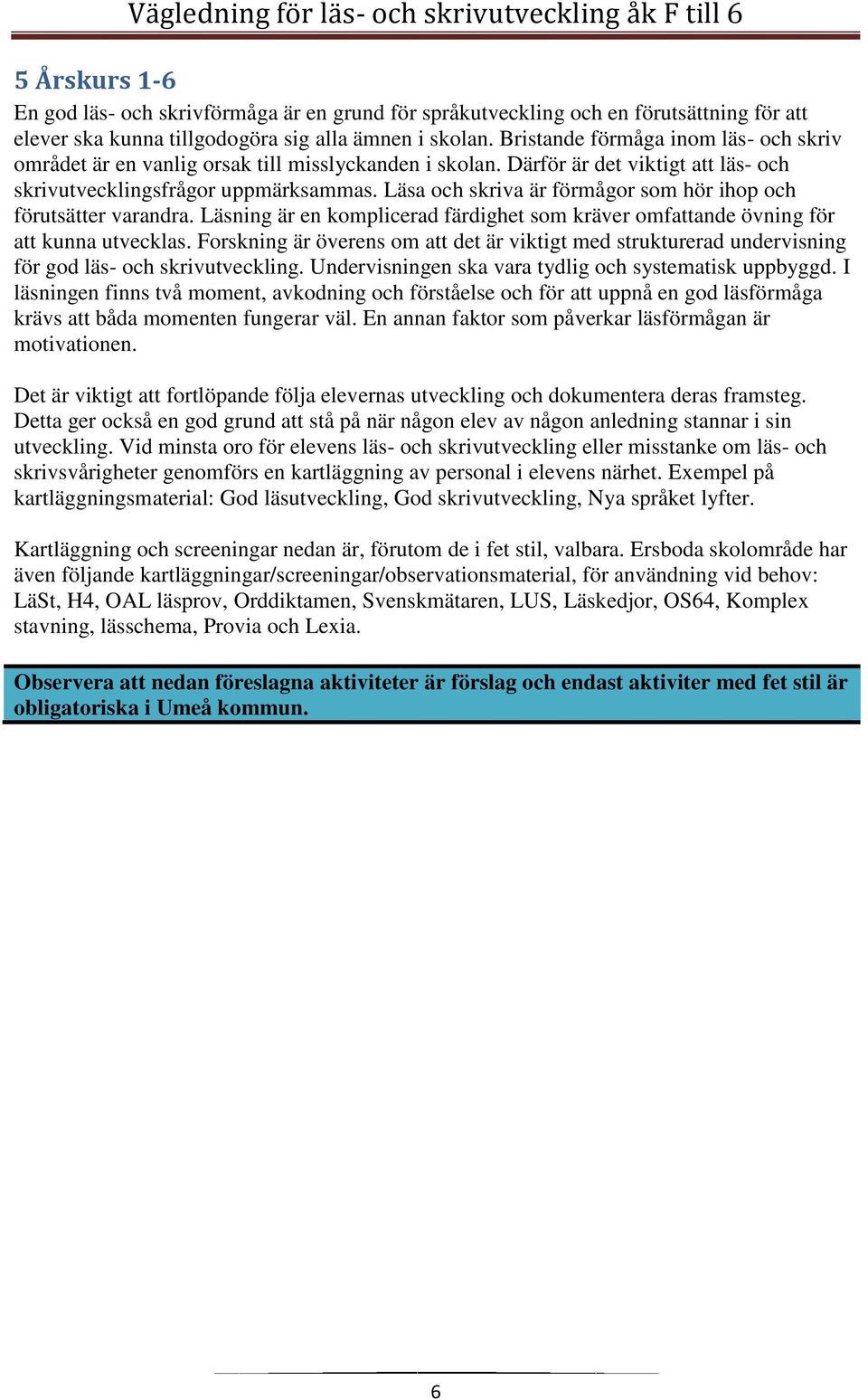 Vägledning för läs- och skrivutveckling åk F till 6

5 Årskurs 1-6

En god läs- och skrivförmåga är en grund för språkutveckling och en förutsättning för att elever ska kunna tillgodogöra sig alla ämnen i skolan. Bristande förmåga inom läs- och skriv området är en vanlig orsak till misslyckanden i skolan. Därför är det viktigt att läs- och skrivutvecklingsfrågor uppmärksammas. Läsa och skriva är förmågor som hör ihop och förutsätter varandra. Läsning är en komplicerad färdighet som kräver omfattande övning för att kunna utvecklas. Forskning är överens om att det är viktigt med strukturerad undervisning för god läs- och skrivutveckling. Undervisningen ska vara tydlig och systematisk uppbyggd. I läsningen finns två moment, avkodning och förståelse och för att uppnå en god läsförmåga krävs att båda momenten fungerar väl. En annan faktor som påverkar läsförmågan är motivationen.

Det är viktigt att fortlöpande följa elevernas utveckling och dokumentera deras framsteg. Detta ger också en god grund att stå på när någon elev av någon anledning stannar i sin utveckling. Vid minsta oro för elevens läs- och skrivutveckling eller misstanke om läs- och skrivsvårigheter genomförs en kartläggning av personal i elevens närhet. Exempel på kartläggningsmaterial: God läsutveckling, God skrivutveckling, Nya språket lyfter.

Kartläggning och screeningar nedan är, förutom de i fet stil, valbara. Ersboda skolområde har även följande kartläggningar/screeningar/observationsmaterial, för användning vid behov: LäSt, H4, OAL läsprov, Orddiktamen, Svenskmätaren, LUS, Läskedjor, OS64, Komplex stavning, lässchema, Provia och Lexia.

Observera att nedan föreslagna aktiviteter är förslag och endast aktiviter med fet stil är obligatoriska i Umeå kommun.

6